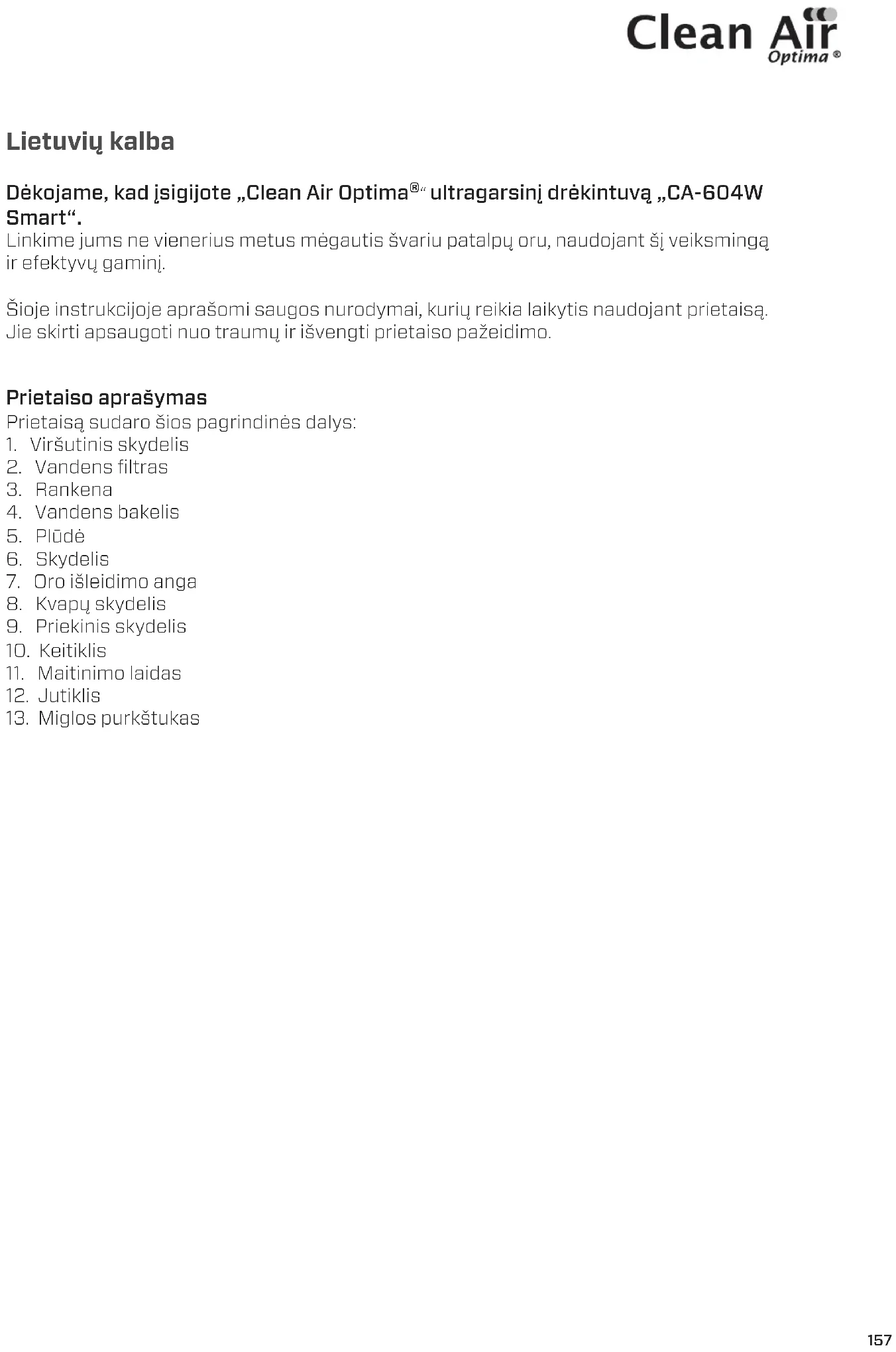 Clean Air
Optima ®

Lietuvių kalba

Dėkojame, kad įsigijote „Clean Air Optima®“ ultragarsinį drėkintuvą „CA-604W Smart“.
Linkime jums ne vienerius metus mėgautis švariu patalpų oru, naudojant šį veiksmingą ir efektyvų gaminį.

Šioje instrukcijoje aprašomi saugos nurodymai, kurių reikia laikytis naudojant prietaisą. Jie skirti apsaugoti nuo traumų ir išvengti prietaiso pažeidimo.

Prietaiso aprašymas
Prietaisą sudaro šios pagrindinės dalys:
1. Viršutinis skydelis
2. Vandens filtras
3. Rankena
4. Vandens bakelis
5. Plūdė
6. Skydelis
7. Oro išleidimo anga
8. Kvapų skydelis
9. Priekinis skydelis
10. Keitiklis
11. Maitinimo laidas
12. Jutiklis
13. Miglos purkštukas

157